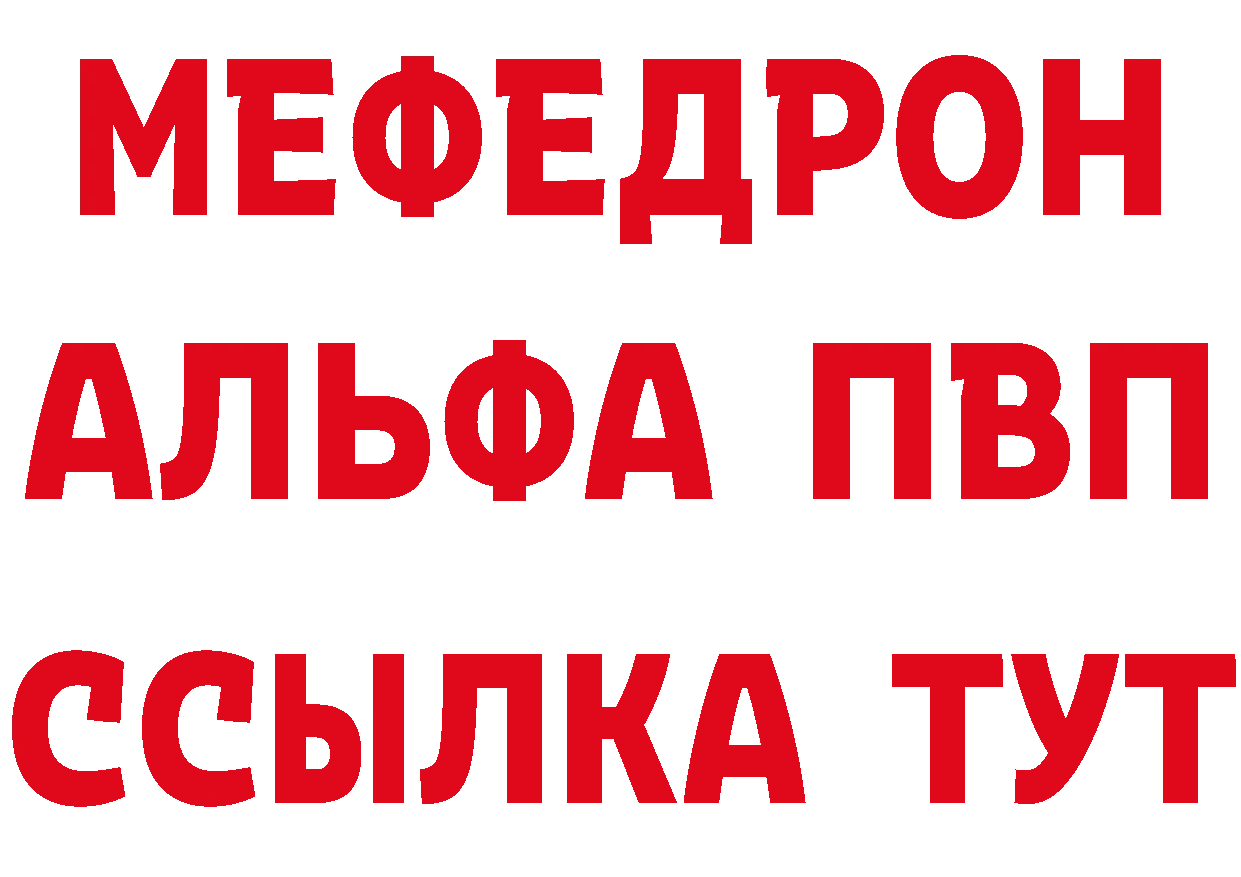 МЕФЕДРОН
АЛЬФА ПВП
ССЫЛКА ТУТ